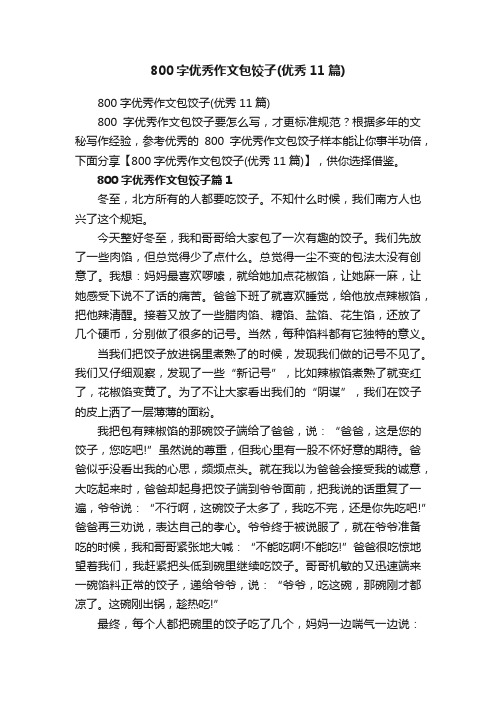 800 字优秀作文包饺子(优秀 11 篇)

800 字优秀作文包饺子(优秀 11 篇)

800 字优秀作文包饺子要怎么写，才更标准规范？根据多年的文秘写作经验，参考优秀的 800 字优秀作文包饺子样本能让你事半功倍，下面分享【800 字优秀作文包饺子(优秀 11 篇)】，供你选择借鉴。

800 字优秀作文包饺子篇 1

冬至，北方所有的人都要吃饺子。不知什么时候，我们南方人也兴了这个规矩。

今天整好冬至，我和哥哥给大家包了一次有趣的饺子。我们先放了一些肉馅，但总觉得少了点什么。总觉得一尘不变的包法太没有创意了。我想：妈妈最喜欢啰嗦，就给她加点花椒馅，让她麻一麻，让她感受下说不了话的痛苦。爸爸下班了就喜欢睡觉，给他放点辣椒馅，把他辣清醒。接着又放了一些腊肉馅、糖馅、盐馅、花生馅，还放了几个硬币，分别做了很多的记号。当然，每种馅料都有它独特的意义。

当我们把饺子放进锅里煮熟了的时候，发现我们做的记号不见了。我们又仔细观察，发现了一些“新记号”，比如辣椒馅煮熟了就变红了，花椒馅变黄了。为了不让大家看出我们的“阴谋”，我们在饺子的皮上洒了一层薄薄的面粉。

我把包有辣椒馅的那碗饺子端给了爸爸，说：“爸爸，这是您的饺子，您吃吧!”虽然说的尊重，但我心里有一股不怀好意的期待。爸爸似乎没看出我的心思，频频点头。就在我以为爸爸会接受我的诚意，大吃起来时，爸爸却起身把饺子端到爷爷面前，把我说的话重复了一遍，爷爷说：“不行啊，这碗饺子太多了，我吃不完，还是你先吃吧!”爸爸再三劝说，表达自己的孝心。爷爷终于被说服了，就在爷爷准备吃的时候，我和哥哥紧张地大喊：“不能吃啊!不能吃!”爸爸很吃惊地望着我们，我赶紧把头低到碗里继续吃饺子。哥哥机敏的又迅速端来一碗馅料正常的饺子，递给爷爷，说：“爷爷，吃这碗，那碗刚才都凉了。这碗刚出锅，趁热吃!”

最终，每个人都把碗里的饺子吃了几个，妈妈一边喘气一边说：